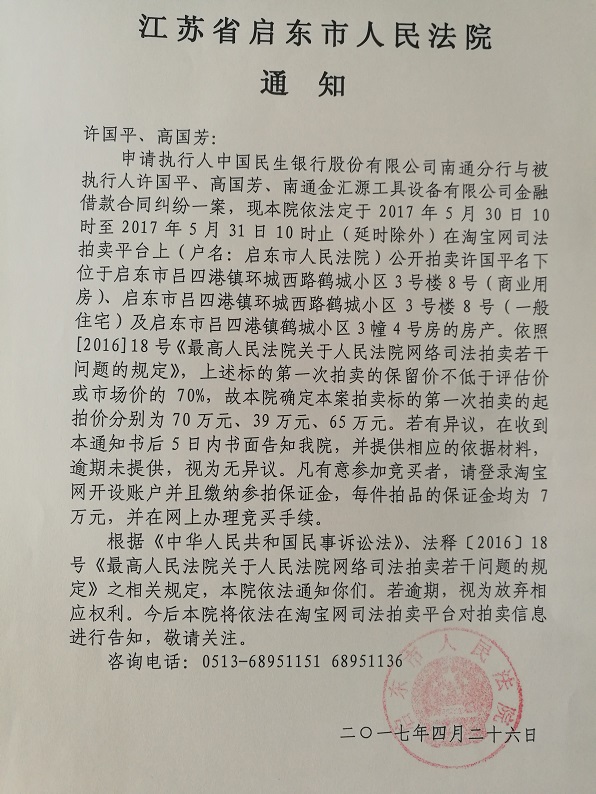 江苏省启东市人民法院
通　知

许国平、高国芳：
申请执行人中国民生银行股份有限公司南通分行与被执行人许国平、高国芳、南通金汇源工具设备有限公司金融借款合同纠纷一案，现本院依法定于 2017 年 5 月 30 日 10 时至 2017 年 5 月 31 日 10 时止（延时除外）在淘宝网司法拍卖平台上（户名：启东市人民法院）公开拍卖许国平名下位于启东市吕四港镇环城西路鹤城小区 3 号楼 8 号（商业用房）、启东市吕四港镇环城西路鹤城小区 3 号楼 8 号（一般住宅）及启东市吕四港镇鹤城小区 3 幢 4 号房的房产。依照[2016]18 号《最高人民法院关于人民法院网络司法拍卖若干问题的规定》，上述标的第一次拍卖的保留价不低于评估价或市场价的 70%，故本院确定本案拍卖标的第一次拍卖的起拍价分别为 70 万元、39 万元、65 万元。若有异议，在收到本通知书后 5 日内书面告知我院，并提供相应的依据材料，逾期未提供，视为无异议。凡有意参加竞买者，请登录淘宝网开设账户并且缴纳参拍保证金，每件拍品的保证金均为 7 万元，并在网上办理竞买手续。
根据《中华人民共和国民事诉讼法》、法释〔2016〕18 号《最高人民法院关于人民法院网络司法拍卖若干问题的规定》之相关规定，本院依法通知你们。若逾期，视为放弃相应权利。今后本院将依法在淘宝网司法拍卖平台对拍卖信息进行告知，敬请关注。
咨询电话：0513-68951151 68951136

东市人民法院

二〇一七年四月二十六日